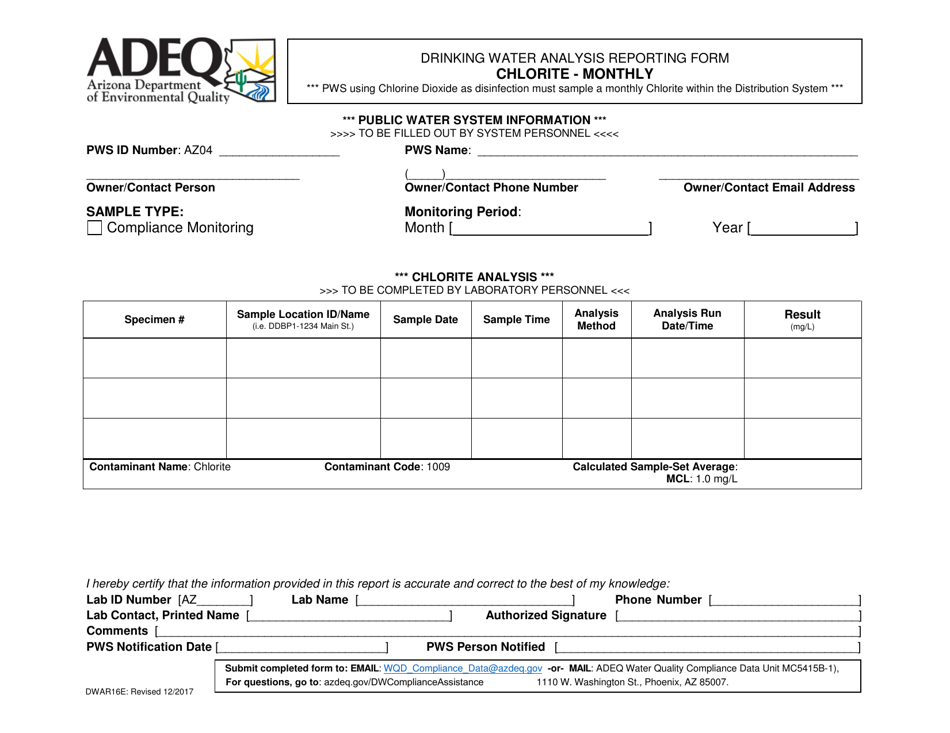 ADEQ
Arizona Department of Environmental Quality

DRINKING WATER ANALYSIS REPORTING FORM
CHLORITE - MONTHLY
*** PWS using Chlorine Dioxide as disinfection must sample a monthly Chlorite within the Distribution System ***

*** PUBLIC WATER SYSTEM INFORMATION ***
>>>> TO BE FILLED OUT BY SYSTEM PERSONNEL <<<<

PWS ID Number: AZ04 ____
PWS Name: ____

____
Owner/Contact Person
(____)____
Owner/Contact Phone Number
____
Owner/Contact Email Address

SAMPLE TYPE:
☐ Compliance Monitoring

Monitoring Period:
Month [____]
Year [____]

*** CHLORITE ANALYSIS ***
>>> TO BE COMPLETED BY LABORATORY PERSONNEL <<<

| Specimen # | Sample Location ID/Name (i.e. DDBP1-1234 Main St.) | Sample Date | Sample Time | Analysis Method | Analysis Run Date/Time | Result (mg/L) |
|---|---|---|---|---|---|---|
| | | | | | | |
| | | | | | | |
| | | | | | | |

Contaminant Name: Chlorite
Contaminant Code: 1009
Calculated Sample-Set Average:
MCL: 1.0 mg/L

I hereby certify that the information provided in this report is accurate and correct to the best of my knowledge:
Lab ID Number [AZ____] Lab Name [____] Phone Number [____]
Lab Contact, Printed Name [____] Authorized Signature [____]
Comments [____]
PWS Notification Date [____] PWS Person Notified [____]

Submit completed form to: EMAIL: WQD_Compliance_Data@azdeq.gov -or- MAIL: ADEQ Water Quality Compliance Data Unit MC5415B-1),
For questions, go to: azdeq.gov/DWComplianceAssistance 1110 W. Washington St., Phoenix, AZ 85007.

DWAR16E: Revised 12/2017